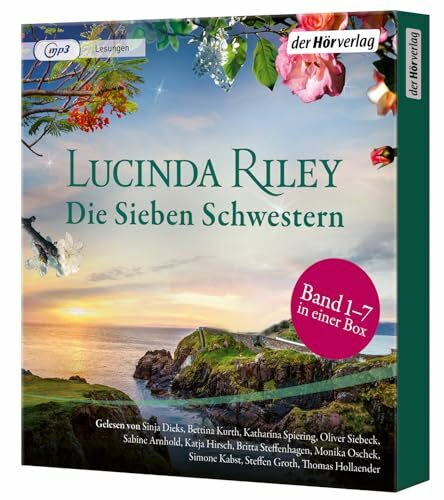 mp3 Lesungen

der Hörverlag

der Hörverlag

LUCINDA RILEY
Die Sieben Schwestern

Band 1–7 in einer Box

Gelesen von Sinja Dieks, Bettina Kurth, Katharina Spiering, Oliver Siebeck, Sabine Arnhold, Katja Hirsch, Britta Steffenhagen, Monika Oschek, Simone Kabst, Steffen Groth, Thomas Hollaender